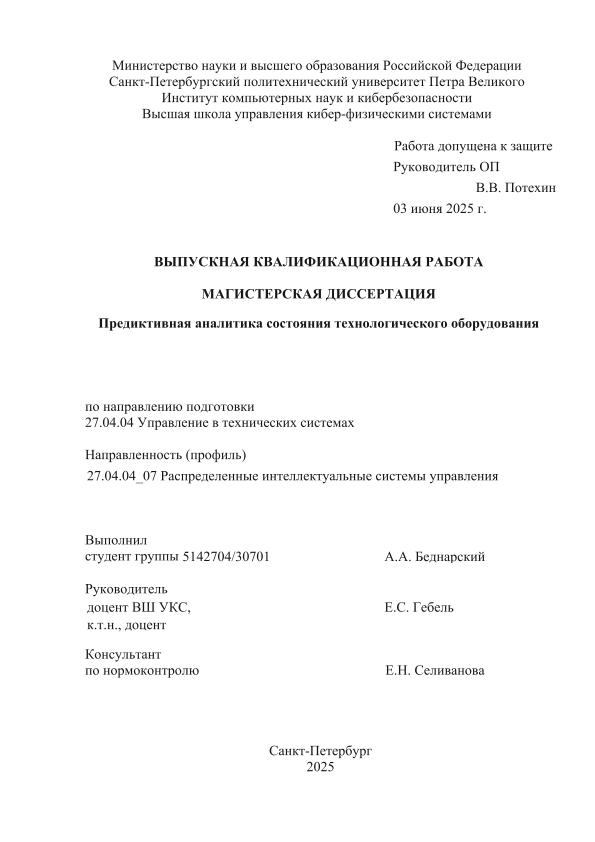 Министерство науки и высшего образования Российской Федерации
Санкт-Петербургский политехнический университет Петра Великого
Институт компьютерных наук и кибербезопасности
Высшая школа управления кибер-физическими системами

Работа допущена к защите
Руководитель ОП
В.В. Потехин
03 июня 2025 г.

ВЫПУСКНАЯ КВАЛИФИКАЦИОННАЯ РАБОТА

МАГИСТЕРСКАЯ ДИССЕРТАЦИЯ

Предиктивная аналитика состояния технологического оборудования

по направлению подготовки
27.04.04 Управление в технических системах

Направленность (профиль)
27.04.04_07 Распределенные интеллектуальные системы управления

Выполнил
студент группы 5142704/30701 А.А. Беднарский

Руководитель
доцент ВШ УКС, Е.С. Гебель
к.т.н., доцент

Консультант
по нормоконтролю Е.Н. Селиванова

Санкт-Петербург
2025